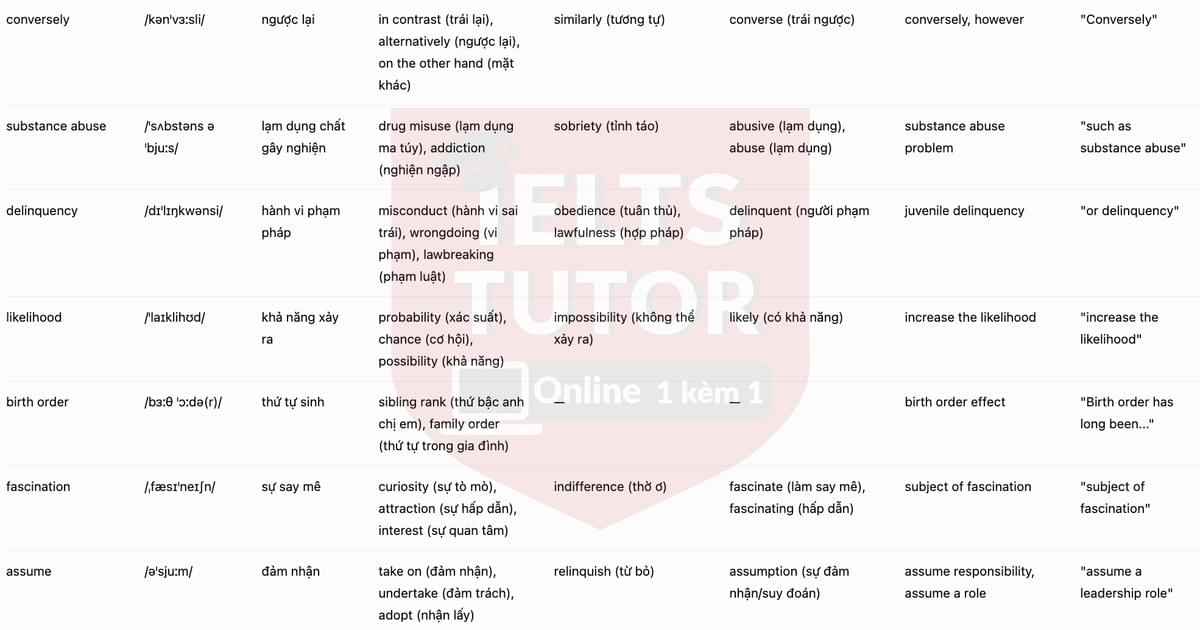 | conversely | /kənˈvɜːsli/ | ngược lại | in contrast (trái lại), alternatively (ngược lại), on the other hand (mặt khác) | similarly (tương tự) | converse (trái ngược) | conversely, however | "Conversely" |
|---|---|---|---|---|---|---|---|
| substance abuse | /ˈsʌbstəns ə ˈbjuːs/ | lạm dụng chất gây nghiện | drug misuse (lạm dụng ma túy), addiction (nghiện ngập) | sobriety (tỉnh táo) | abusive (lạm dụng), abuse (lạm dụng) | substance abuse problem | "such as substance abuse" |
| delinquency | /dɪˈlɪŋkwənsi/ | hành vi phạm pháp | misconduct (hành vi sai trái), wrongdoing (vi phạm), lawbreaking (phạm luật) | obedience (tuân thủ), lawfulness (hợp pháp) | delinquent (người phạm pháp) | juvenile delinquency | "or delinquency" |
| likelihood | /ˈlaɪklihʊd/ | khả năng xảy ra | probability (xác suất), chance (cơ hội), possibility (khả năng) | impossibility (không thể xảy ra) | likely (có khả năng) | increase the likelihood | "increase the likelihood" |
| birth order | /bɜːθ ˈɔːdə(r)/ | thứ tự sinh | sibling rank (thứ bậc anh chị em), family order (thứ tự trong gia đình) | — | — | birth order effect | "Birth order has long been..." |
| fascination | /ˌfæsɪˈneɪʃn/ | sự say mê | curiosity (sự tò mò), attraction (sự hấp dẫn), interest (sự quan tâm) | indifference (thờ ơ) | fascinate (làm say mê), fascinating (hấp dẫn) | subject of fascination | "subject of fascination" |
| assume | /əˈsjuːm/ | đảm nhận | take on (đảm nhận), undertake (đảm trách), adopt (nhận lấy) | relinquish (từ bỏ) | assumption (sự đảm nhận/suy đoán) | assume responsibility, assume a role | "assume a leadership role" |

IELTS TUTOR Online 1 kèm 1